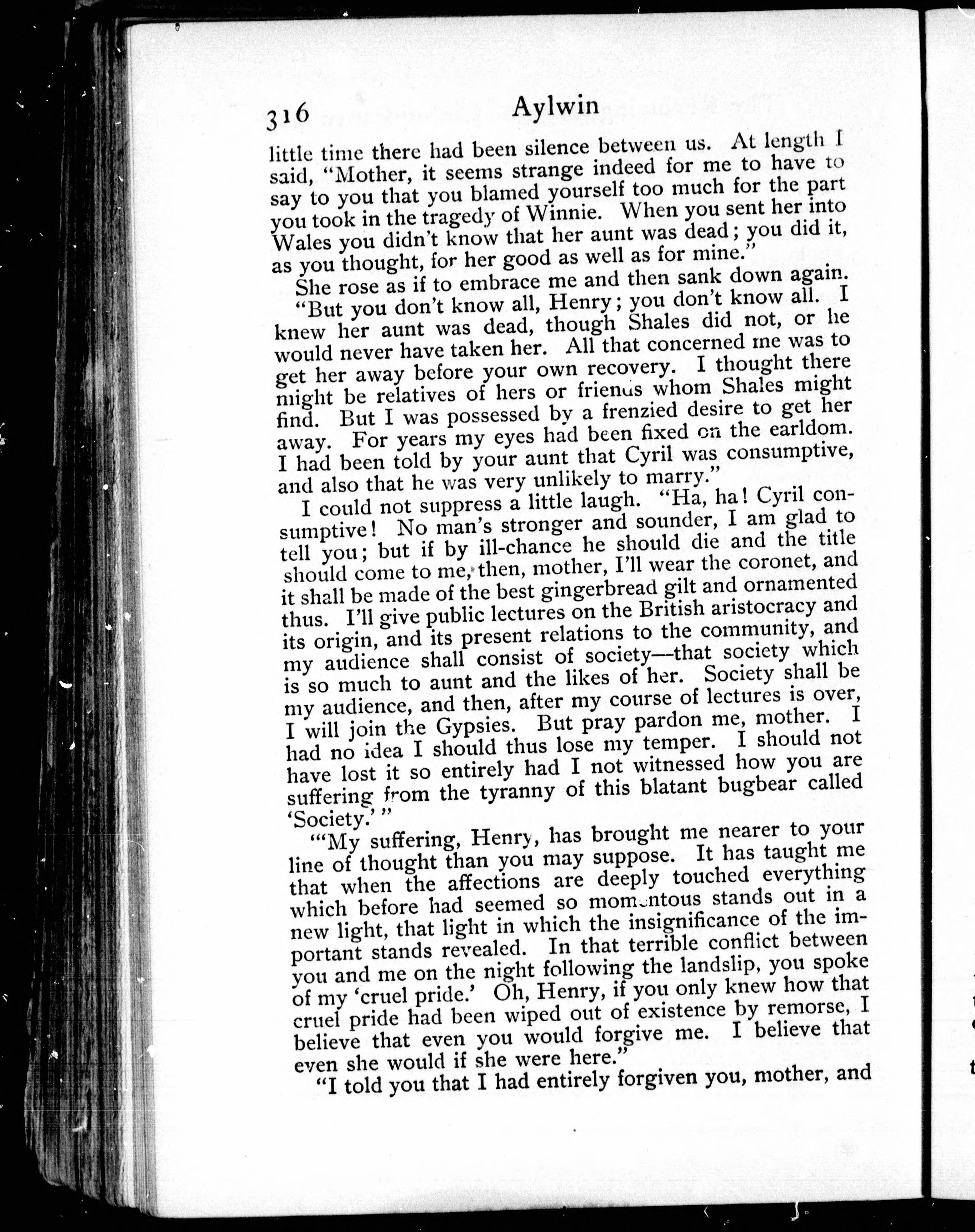 316

Aylwin

little time there had been silence between us. At length I said, "Mother, it seems strange indeed for me to have to say to you that you blamed yourself too much for the part you took in the tragedy of Winnie. When you sent her into Wales you didn't know that her aunt was dead; you did it, as you thought, for her good as well as for mine."

She rose as if to embrace me and then sank down again.

"But you don't know all, Henry; you don't know all. I knew her aunt was dead, though Shales did not, or he would never have taken her. All that concerned me was to get her away before your own recovery. I thought there might be relatives of hers or friends whom Shales might find. But I was possessed by a frenzied desire to get her away. For years my eyes had been fixed on the earldom. I had been told by your aunt that Cyril was consumptive, and also that he was very unlikely to marry."

I could not suppress a little laugh. "Ha, ha! Cyril consumptive! No man's stronger and sounder, I am glad to tell you; but if by ill-chance he should die and the title should come to me, then, mother, I'll wear the coronet, and it shall be made of the best gingerbread gilt and ornamented thus. I'll give public lectures on the British aristocracy and its origin, and its present relations to the community, and my audience shall consist of society—that society which is so much to aunt and the likes of her. Society shall be my audience, and then, after my course of lectures is over, I will join the Gypsies. But pray pardon me, mother. I had no idea I should thus lose my temper. I should not have lost it so entirely had I not witnessed how you are suffering from the tyranny of this blatant bugbear called 'Society.'"

"'My suffering, Henry, has brought me nearer to your line of thought than you may suppose. It has taught me that when the affections are deeply touched everything which before had seemed so momentous stands out in a new light, that light in which the insignificance of the important stands revealed. In that terrible conflict between you and me on the night following the landslip, you spoke of my 'cruel pride.' Oh, Henry, if you only knew how that cruel pride had been wiped out of existence by remorse, I believe that even you would forgive me. I believe that even she would if she were here."

"I told you that I had entirely forgiven you, mother, and